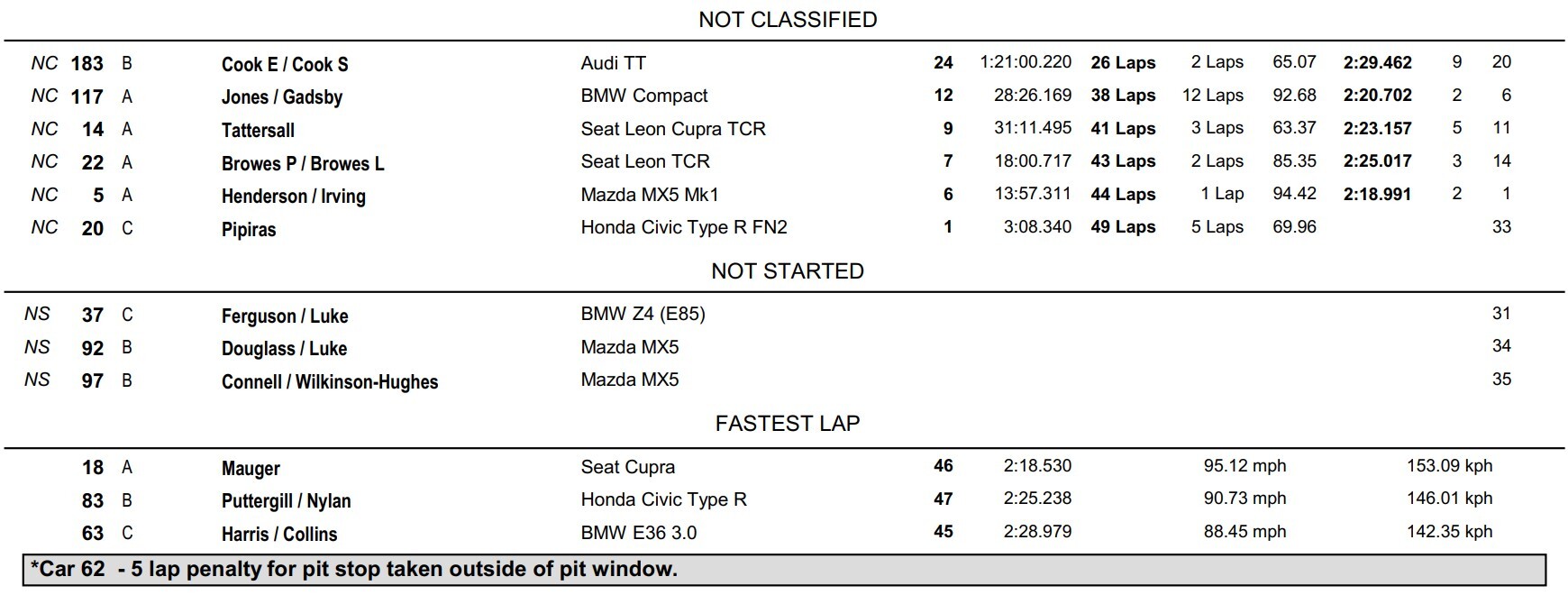 NOT CLASSIFIED

| | | | | | | | | | | | | |
|---|---|---|---|---|---|---|---|---|---|---|---|---|
| NC | 183 | B | Cook E / Cook S | Audi TT | 24 | 1:21:00.220 | 26 Laps | 2 Laps | 65.07 | 2:29.462 | 9 | 20 |
| NC | 117 | A | Jones / Gadsby | BMW Compact | 12 | 28:26.169 | 38 Laps | 12 Laps | 92.68 | 2:20.702 | 2 | 6 |
| NC | 14 | A | Tattersall | Seat Leon Cupra TCR | 9 | 31:11.495 | 41 Laps | 3 Laps | 63.37 | 2:23.157 | 5 | 11 |
| NC | 22 | A | Browes P / Browes L | Seat Leon TCR | 7 | 18:00.717 | 43 Laps | 2 Laps | 85.35 | 2:25.017 | 3 | 14 |
| NC | 5 | A | Henderson / Irving | Mazda MX5 Mk1 | 6 | 13:57.311 | 44 Laps | 1 Lap | 94.42 | 2:18.991 | 2 | 1 |
| NC | 20 | C | Pipiras | Honda Civic Type R FN2 | 1 | 3:08.340 | 49 Laps | 5 Laps | 69.96 | | | 33 |

NOT STARTED

| | | | | | |
|---|---|---|---|---|---|
| NS | 37 | C | Ferguson / Luke | BMW Z4 (E85) | 31 |
| NS | 92 | B | Douglass / Luke | Mazda MX5 | 34 |
| NS | 97 | B | Connell / Wilkinson-Hughes | Mazda MX5 | 35 |

FASTEST LAP

| | | | | | | | |
|---|---|---|---|---|---|---|---|
| 18 | A | Mauger | Seat Cupra | 46 | 2:18.530 | 95.12 mph | 153.09 kph |
| 83 | B | Puttergill / Nylan | Honda Civic Type R | 47 | 2:25.238 | 90.73 mph | 146.01 kph |
| 63 | C | Harris / Collins | BMW E36 3.0 | 45 | 2:28.979 | 88.45 mph | 142.35 kph |

*Car 62 - 5 lap penalty for pit stop taken outside of pit window.